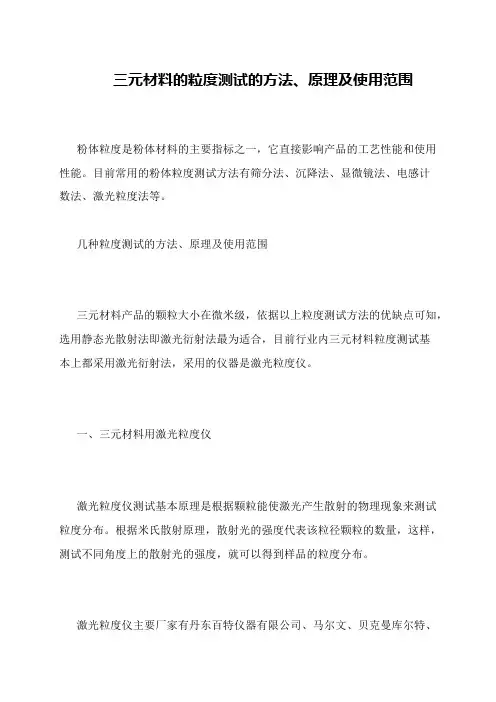 三元材料的粒度测试的方法、原理及使用范围

粉体粒度是粉体材料的主要指标之一，它直接影响产品的工艺性能和使用性能。目前常用的粉体粒度测试方法有筛分法、沉降法、显微镜法、电感计数法、激光粒度法等。

几种粒度测试的方法、原理及使用范围

三元材料产品的颗粒大小在微米级，依据以上粒度测试方法的优缺点可知，选用静态光散射法即激光衍射法最为适合，目前行业内三元材料粒度测试基本上都采用激光衍射法，采用的仪器是激光粒度仪。

一、三元材料用激光粒度仪

激光粒度仪测试基本原理是根据颗粒能使激光产生散射的物理现象来测试粒度分布。根据米氏散射原理，散射光的强度代表该粒径颗粒的数量，这样，测试不同角度上的散射光的强度，就可以得到样品的粒度分布。

激光粒度仪主要厂家有丹东百特仪器有限公司、马尔文、贝克曼库尔特、